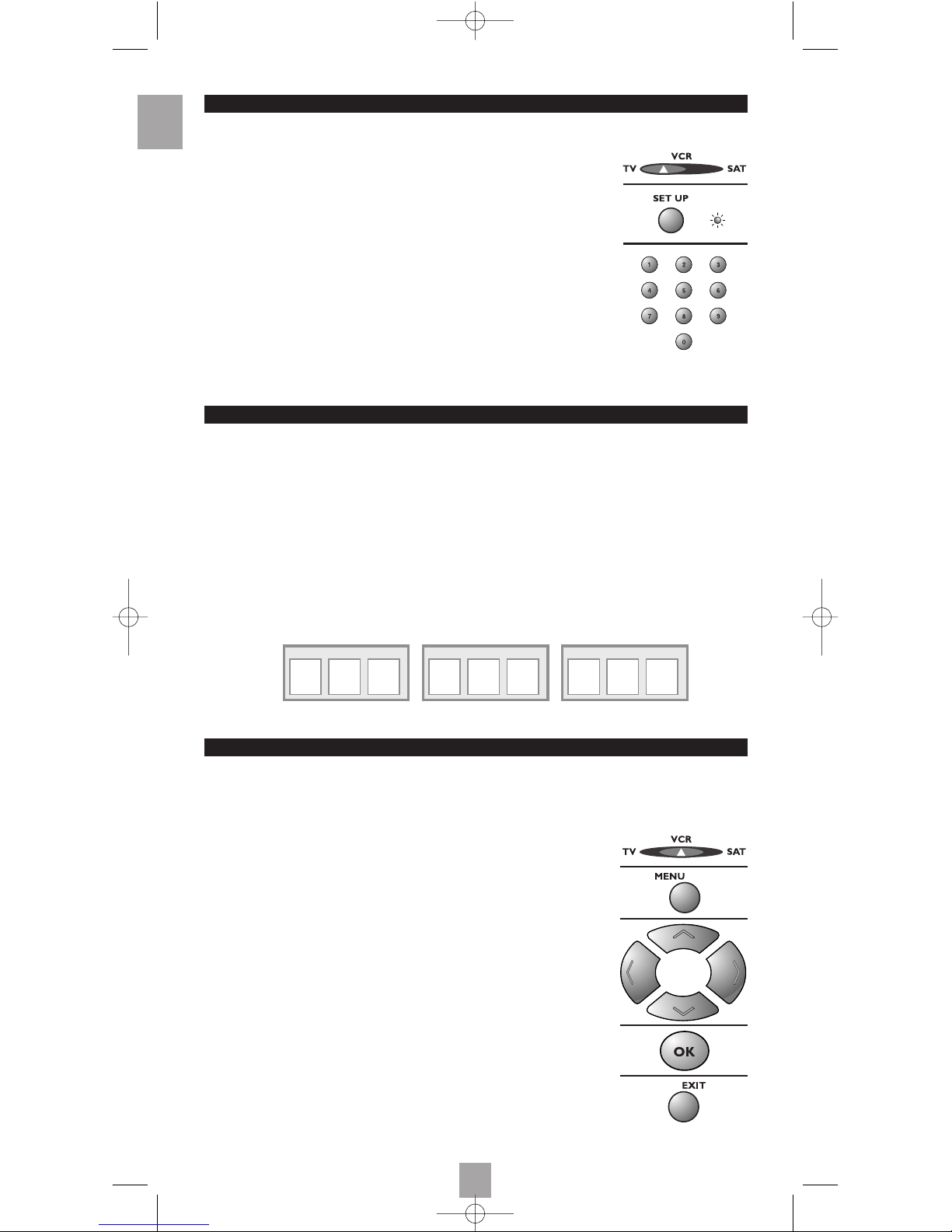 VCR
TV
SAT
SET UP
1
2
3
4
5
6
7
8
9
0

VCR
TV
SAT
MENU
OK
EXIT